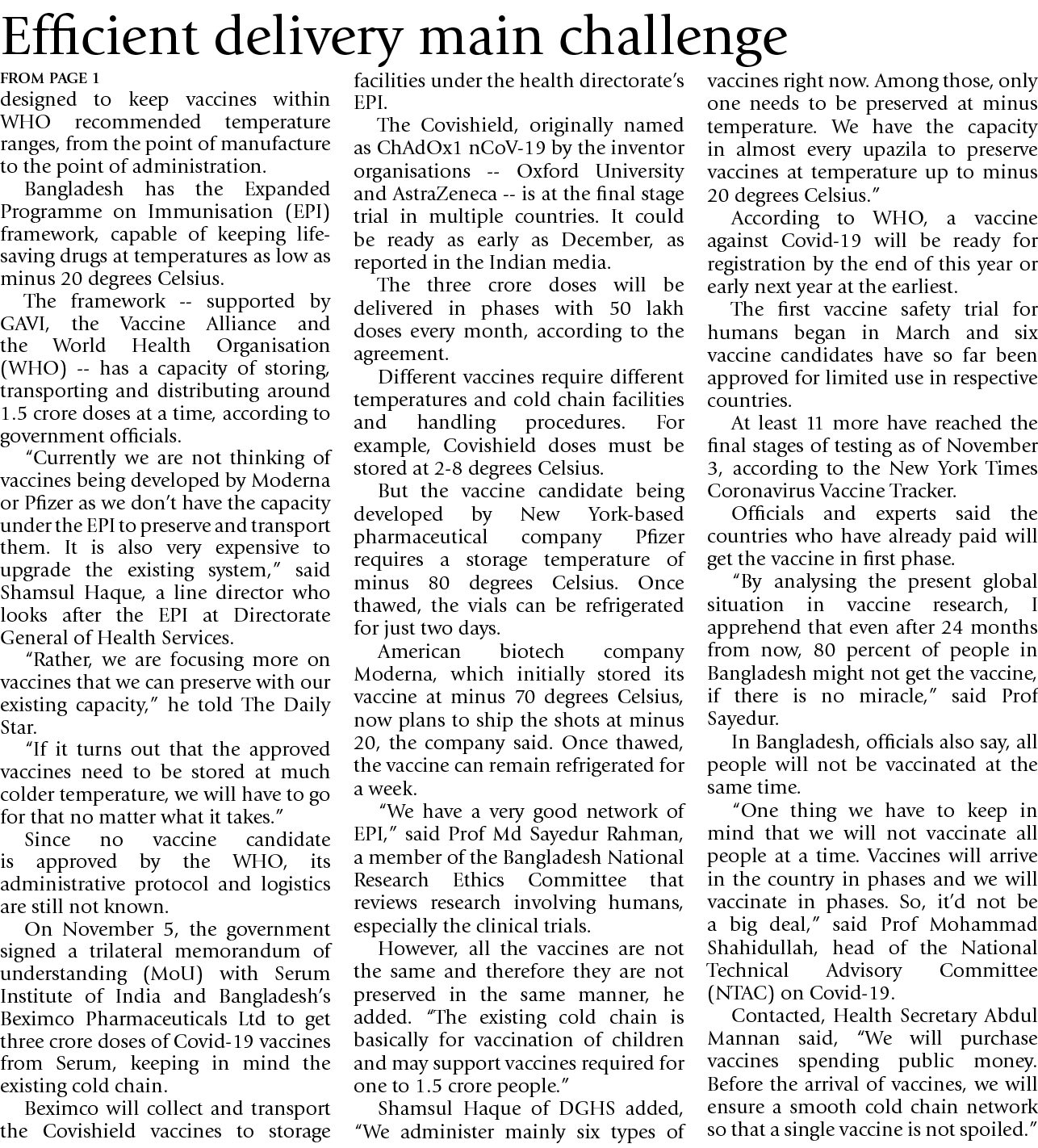 Efficient delivery main challenge

FROM PAGE 1

designed to keep vaccines within WHO recommended temperature ranges, from the point of manufacture to the point of administration.

Bangladesh has the Expanded Programme on Immunisation (EPI) framework, capable of keeping life-saving drugs at temperatures as low as minus 20 degrees Celsius.

The framework -- supported by GAVI, the Vaccine Alliance and the World Health Organisation (WHO) -- has a capacity of storing, transporting and distributing around 1.5 crore doses at a time, according to government officials.

"Currently we are not thinking of vaccines being developed by Moderna or Pfizer as we don't have the capacity under the EPI to preserve and transport them. It is also very expensive to upgrade the existing system," said Shamsul Haque, a line director who looks after the EPI at Directorate General of Health Services.

"Rather, we are focusing more on vaccines that we can preserve with our existing capacity," he told The Daily Star.

"If it turns out that the approved vaccines need to be stored at much colder temperature, we will have to go for that no matter what it takes."

Since no vaccine candidate is approved by the WHO, its administrative protocol and logistics are still not known.

On November 5, the government signed a trilateral memorandum of understanding (MoU) with Serum Institute of India and Bangladesh's Beximco Pharmaceuticals Ltd to get three crore doses of Covid-19 vaccines from Serum, keeping in mind the existing cold chain.

Beximco will collect and transport the Covishield vaccines to storage facilities under the health directorate's EPI.

The Covishield, originally named as ChAdOx1 nCoV-19 by the inventor organisations -- Oxford University and AstraZeneca -- is at the final stage trial in multiple countries. It could be ready as early as December, as reported in the Indian media.

The three crore doses will be delivered in phases with 50 lakh doses every month, according to the agreement.

Different vaccines require different temperatures and cold chain facilities and handling procedures. For example, Covishield doses must be stored at 2-8 degrees Celsius.

But the vaccine candidate being developed by New York-based pharmaceutical company Pfizer requires a storage temperature of minus 80 degrees Celsius. Once thawed, the vials can be refrigerated for just two days.

American biotech company Moderna, which initially stored its vaccine at minus 70 degrees Celsius, now plans to ship the shots at minus 20, the company said. Once thawed, the vaccine can remain refrigerated for a week.

"We have a very good network of EPI," said Prof Md Sayedur Rahman, a member of the Bangladesh National Research Ethics Committee that reviews research involving humans, especially the clinical trials.

However, all the vaccines are not the same and therefore they are not preserved in the same manner, he added. "The existing cold chain is basically for vaccination of children and may support vaccines required for one to 1.5 crore people."

Shamsul Haque of DGHS added, "We administer mainly six types of vaccines right now. Among those, only one needs to be preserved at minus temperature. We have the capacity in almost every upazila to preserve vaccines at temperature up to minus 20 degrees Celsius."

According to WHO, a vaccine against Covid-19 will be ready for registration by the end of this year or early next year at the earliest.

The first vaccine safety trial for humans began in March and six vaccine candidates have so far been approved for limited use in respective countries.

At least 11 more have reached the final stages of testing as of November 3, according to the New York Times Coronavirus Vaccine Tracker.

Officials and experts said the countries who have already paid will get the vaccine in first phase.

"By analysing the present global situation in vaccine research, I apprehend that even after 24 months from now, 80 percent of people in Bangladesh might not get the vaccine, if there is no miracle," said Prof Sayedur.

In Bangladesh, officials also say, all people will not be vaccinated at the same time.

"One thing we have to keep in mind that we will not vaccinate all people at a time. Vaccines will arrive in the country in phases and we will vaccinate in phases. So, it'd not be a big deal," said Prof Mohammad Shahidullah, head of the National Technical Advisory Committee (NTAC) on Covid-19.

Contacted, Health Secretary Abdul Mannan said, "We will purchase vaccines spending public money. Before the arrival of vaccines, we will ensure a smooth cold chain network so that a single vaccine is not spoiled."